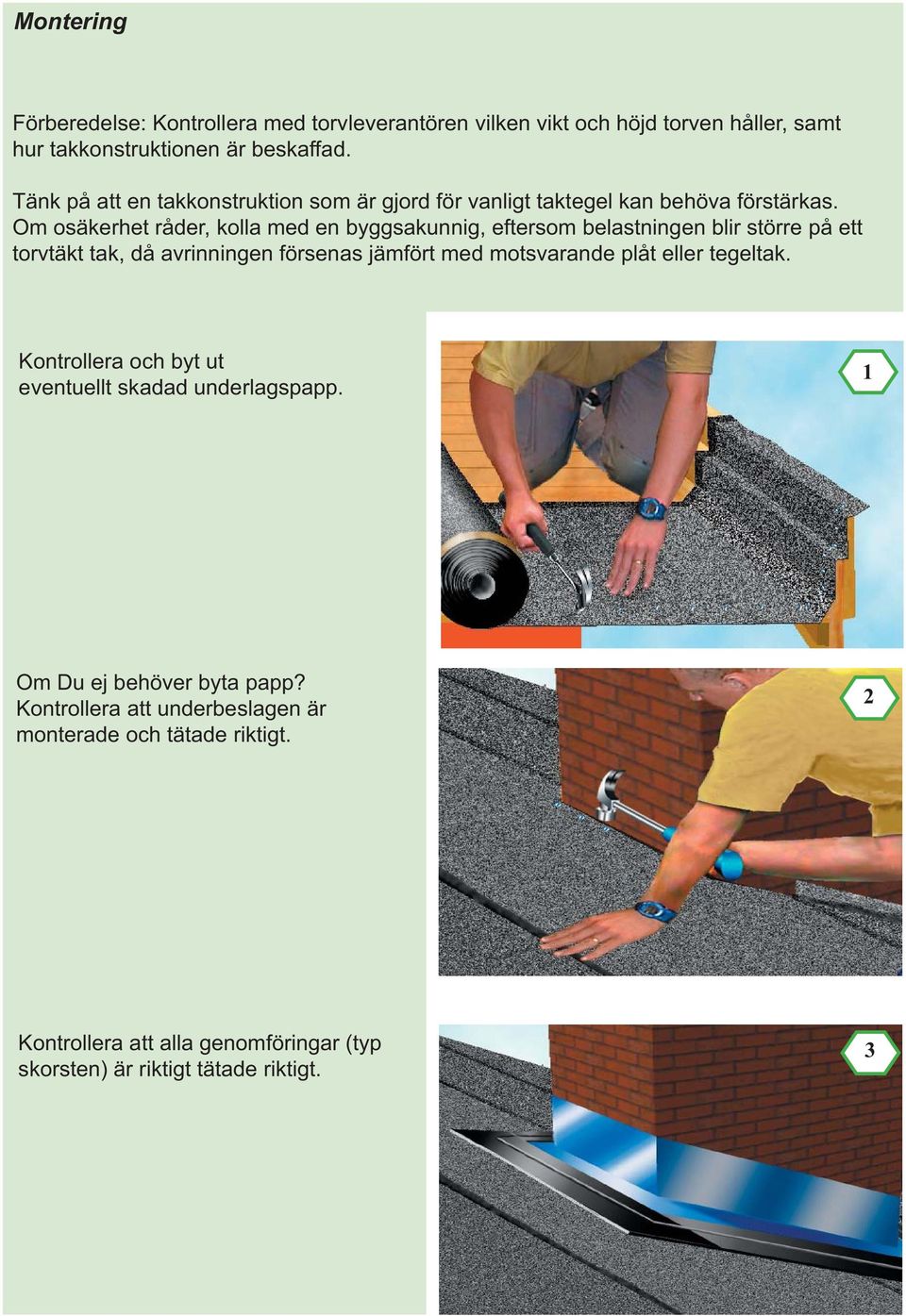 Montering

Förberedelse: Kontrollera med torvleverantören vilken vikt och höjd torven håller, samt hur takkonstruktionen är beskaffad.

Tänk på att en takkonstruktion som är gjord för vanligt taktegel kan behöva förstärkas. Om osäkerhet råder, kolla med en byggsakunnig, eftersom belastningen blir större på ett torvtäkt tak, då avrinningen försenas jämfört med motsvarande plåt eller tegeltak.

Kontrollera och byt ut eventuellt skadad underlagspapp.

1

Om Du ej behöver byta papp? Kontrollera att underbeslagen är monterade och tätade riktigt.

2

Kontrollera att alla genomföringar (typ skorsten) är riktigt tätade riktigt.

3